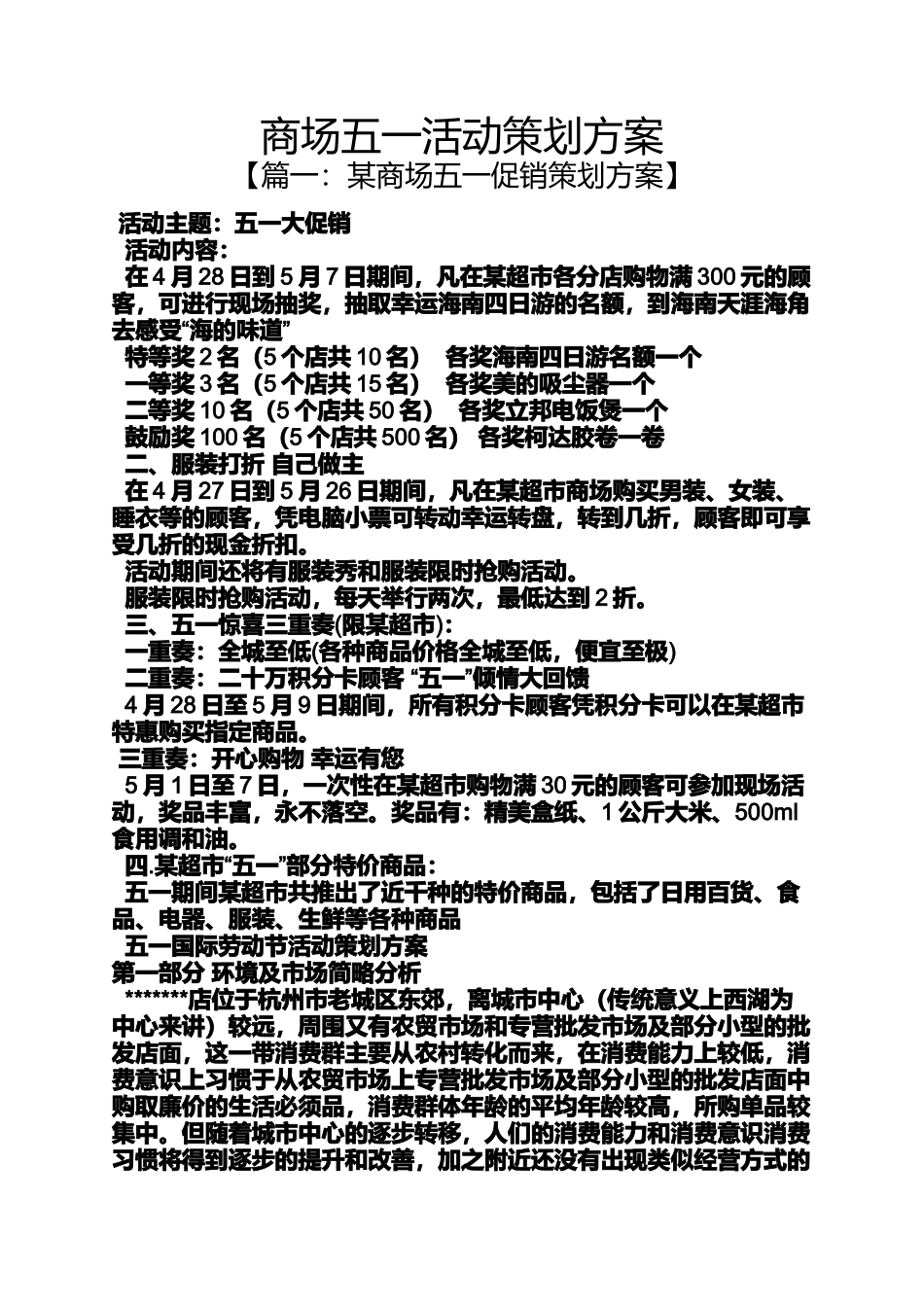 商场五一活动策划方案
【篇一：某商场五一促销策划方案】

活动主题：五一大促销

活动内容：

在 4 月 28 日到 5 月 7 日期间，凡在某超市各分店购物满 300 元的顾客，可进行现场抽奖，抽取幸运海南四日游的名额，到海南天涯海角去感受“海的味道”

特等奖 2 名（5 个店共 10 名） 各奖海南四日游名额一个

一等奖 3 名（5 个店共 15 名） 各奖美的吸尘器一个

二等奖 10 名（5 个店共 50 名） 各奖立邦电饭煲一个

鼓励奖 100 名（5 个店共 500 名） 各奖柯达胶卷一卷

二、服装打折 自己做主

在 4 月 27 日到 5 月 26 日期间，凡在某超市商场购买男装、女装、睡衣等的顾客，凭电脑小票可转动幸运转盘，转到几折，顾客即可享受几折的现金折扣。

活动期间还将有服装秀和服装限时抢购活动。

服装限时抢购活动，每天举行两次，最低达到 2 折。

三、五一惊喜三重奏(限某超市)：

一重奏：全城至低(各种商品价格全城至低，便宜至极)

二重奏：二十万积分卡顾客 “五一”倾情大回馈

4 月 28 日至 5 月 9 日期间，所有积分卡顾客凭积分卡可以在某超市特惠购买指定商品。

三重奏：开心购物 幸运有您

5 月 1 日至 7 日，一次性在某超市购物满 30 元的顾客可参加现场活动，奖品丰富，永不落空。奖品有：精美盒纸、1 公斤大米、500ml 食用调和油。

四.某超市“五一”部分特价商品：

五一期间某超市共推出了近千种的特价商品，包括了日用百货、食品、电器、服装、生鲜等各种商品

五一国际劳动节活动策划方案

第一部分 环境及市场简略分析

*******店位于杭州市老城区东郊，离城市中心（传统意义上西湖为中心来讲）较远，周围又有农贸市场和专营批发市场及部分小型的批发店面，这一带消费群主要从农村转化而来，在消费能力上较低，消费意识上习惯于从农贸市场上专营批发市场及部分小型的批发店面中购取廉价的生活必须品，消费群体年龄的平均年龄较高，所购单品较集中。但随着城市中心的逐步转移，人们的消费能力和消费意识消费习惯将得到逐步的提升和改善，加之附近还没有出现类似经营方式的